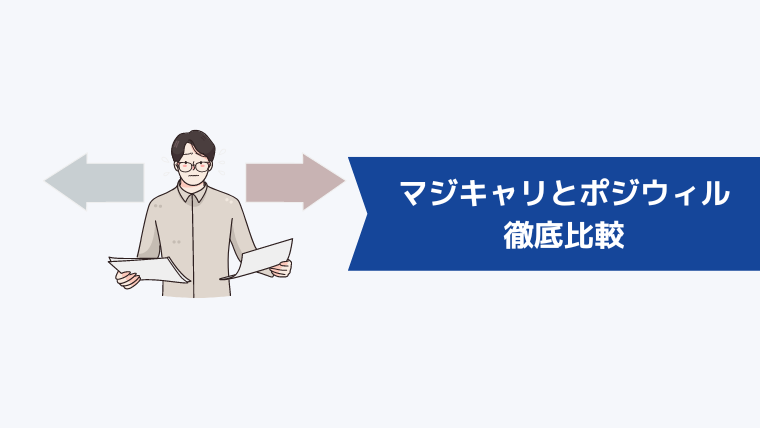 マジキャリとポジウィル
徹底比較